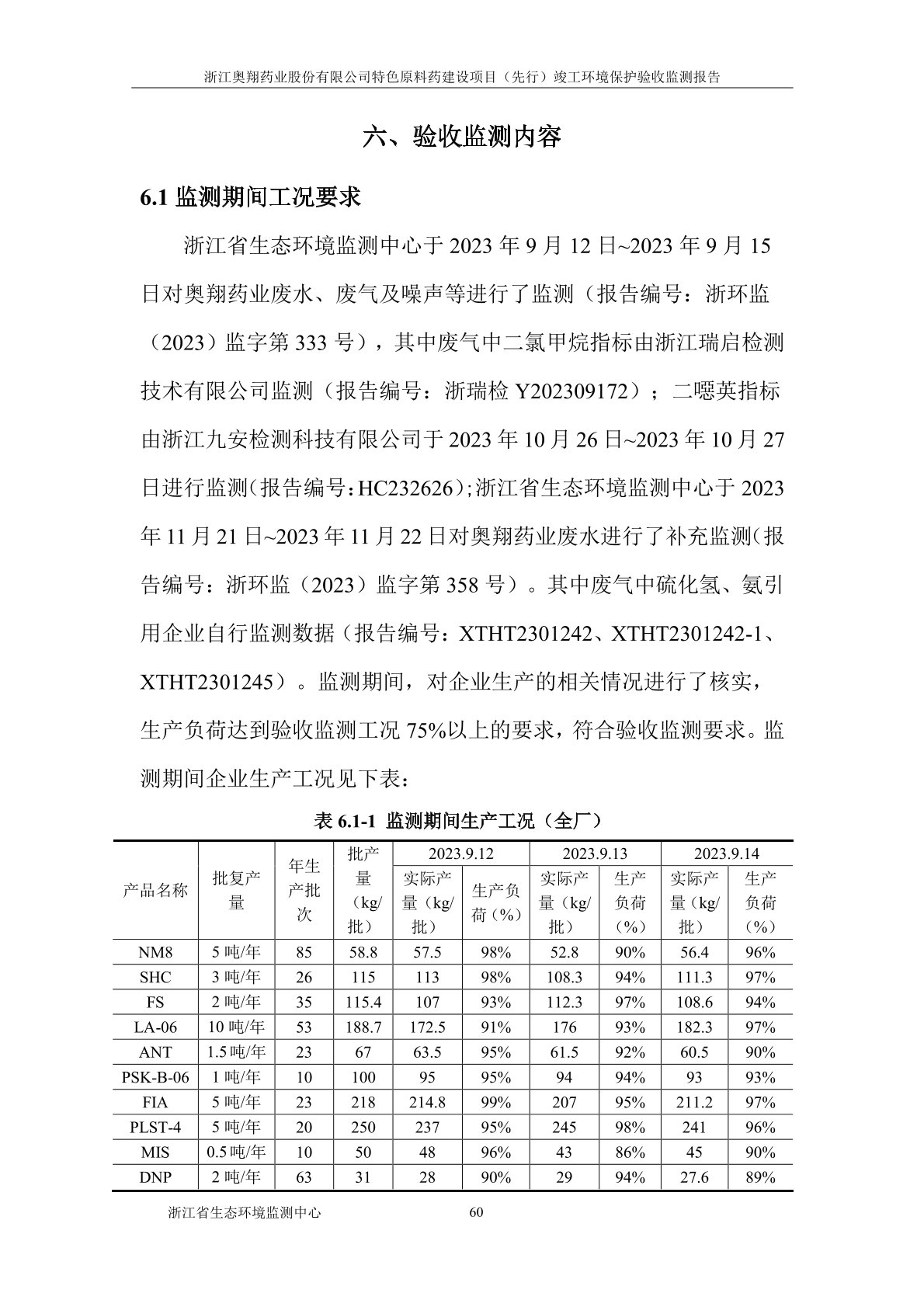 浙江奥翔药业股份有限公司特色原料药建设项目（先行）竣工环境保护验收监测报告

六、验收监测内容

6.1 监测期间工况要求

浙江省生态环境监测中心于 2023 年 9 月 12 日~2023 年 9 月 15 日对奥翔药业废水、废气及噪声等进行了监测（报告编号：浙环监（2023）监字第 333 号），其中废气中二氯甲烷指标由浙江瑞启检测技术有限公司监测（报告编号：浙瑞检 Y202309172）；二噁英指标由浙江九安检测科技有限公司于 2023 年 10 月 26 日~2023 年 10 月 27 日进行监测（报告编号：HC232626）；浙江省生态环境监测中心于 2023 年 11 月 21 日~2023 年 11 月 22 日对奥翔药业废水进行了补充监测（报告编号：浙环监（2023）监字第 358 号）。其中废气中硫化氢、氨引用企业自行监测数据（报告编号：XTHT2301242、XTHT2301242-1、XTHT2301245）。监测期间，对企业生产的相关情况进行了核实，生产负荷达到验收监测工况 75%以上的要求，符合验收监测要求。监测期间企业生产工况见下表：

表 6.1-1 监测期间生产工况（全厂）

| 产品名称 | 批复产量 | 年生产批次 | 批产量（kg/批） | 2023.9.12 实际产量（kg/批） | 2023.9.12 生产负荷（%） | 2023.9.13 实际产量（kg/批） | 2023.9.13 生产负荷（%） | 2023.9.14 实际产量（kg/批） | 2023.9.14 生产负荷（%） |
|---|---|---|---|---|---|---|---|---|---|
| NM8 | 5 吨/年 | 85 | 58.8 | 57.5 | 98% | 52.8 | 90% | 56.4 | 96% |
| SHC | 3 吨/年 | 26 | 115 | 113 | 98% | 108.3 | 94% | 111.3 | 97% |
| FS | 2 吨/年 | 35 | 115.4 | 107 | 93% | 112.3 | 97% | 108.6 | 94% |
| LA-06 | 10 吨/年 | 53 | 188.7 | 172.5 | 91% | 176 | 93% | 182.3 | 97% |
| ANT | 1.5 吨/年 | 23 | 67 | 63.5 | 95% | 61.5 | 92% | 60.5 | 90% |
| PSK-B-06 | 1 吨/年 | 10 | 100 | 95 | 95% | 94 | 94% | 93 | 93% |
| FIA | 5 吨/年 | 23 | 218 | 214.8 | 99% | 207 | 95% | 211.2 | 97% |
| PLST-4 | 5 吨/年 | 20 | 250 | 237 | 95% | 245 | 98% | 241 | 96% |
| MIS | 0.5 吨/年 | 10 | 50 | 48 | 96% | 43 | 86% | 45 | 90% |
| DNP | 2 吨/年 | 63 | 31 | 28 | 90% | 29 | 94% | 27.6 | 89% |

浙江省生态环境监测中心 60